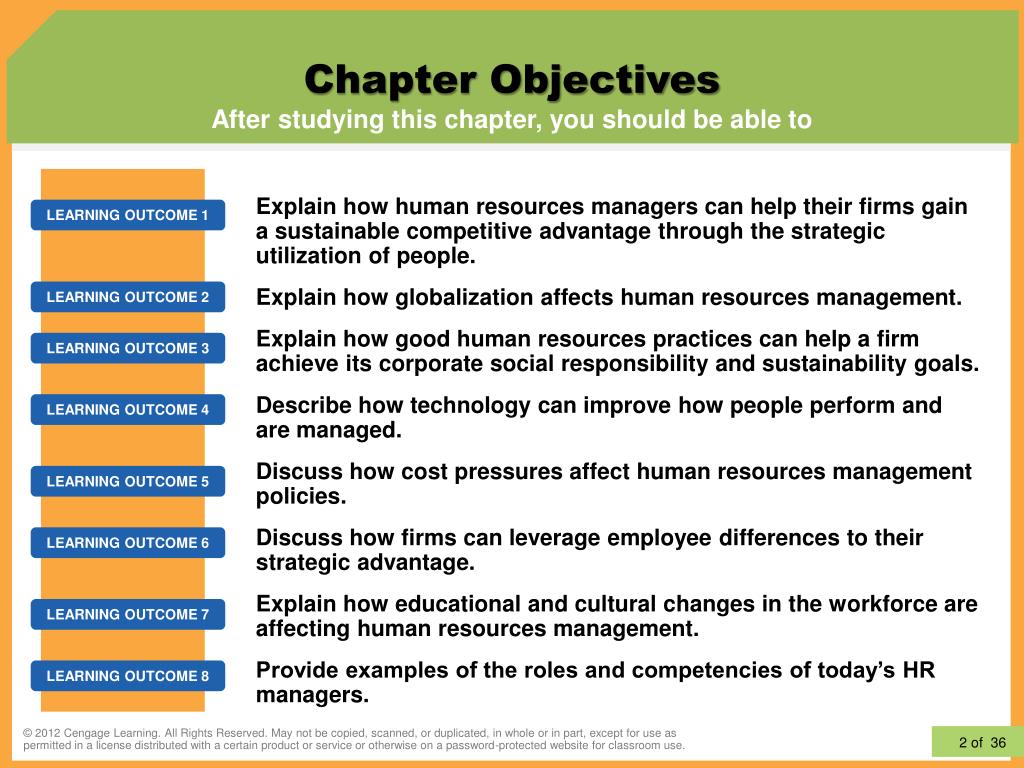 Chapter Objectives
After studying this chapter, you should be able to

LEARNING OUTCOME 1
Explain how human resources managers can help their firms gain a sustainable competitive advantage through the strategic utilization of people.

LEARNING OUTCOME 2
Explain how globalization affects human resources management.

LEARNING OUTCOME 3
Explain how good human resources practices can help a firm achieve its corporate social responsibility and sustainability goals.

LEARNING OUTCOME 4
Describe how technology can improve how people perform and are managed.

LEARNING OUTCOME 5
Discuss how cost pressures affect human resources management policies.

LEARNING OUTCOME 6
Discuss how firms can leverage employee differences to their strategic advantage.

LEARNING OUTCOME 7
Explain how educational and cultural changes in the workforce are affecting human resources management.

LEARNING OUTCOME 8
Provide examples of the roles and competencies of today's HR managers.

© 2012 Cengage Learning. All Rights Reserved. May not be copied, scanned, or duplicated, in whole or in part, except for use as permitted in a license distributed with a certain product or service or otherwise on a password-protected website for classroom use.

2 of 36